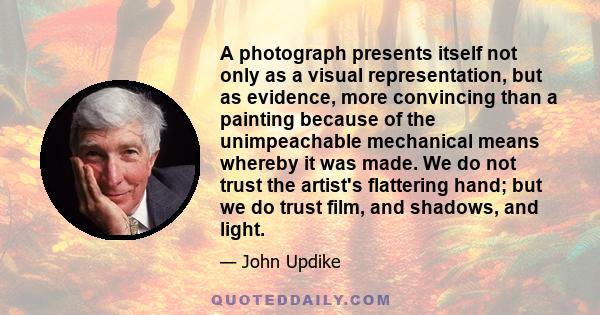 A photograph presents itself not only as a visual representation, but as evidence, more convincing than a painting because of the unimpeachable mechanical means whereby it was made. We do not trust the artist's flattering hand; but we do trust film, and shadows, and light.

— John Updike

QUOTEDDAILY.COM